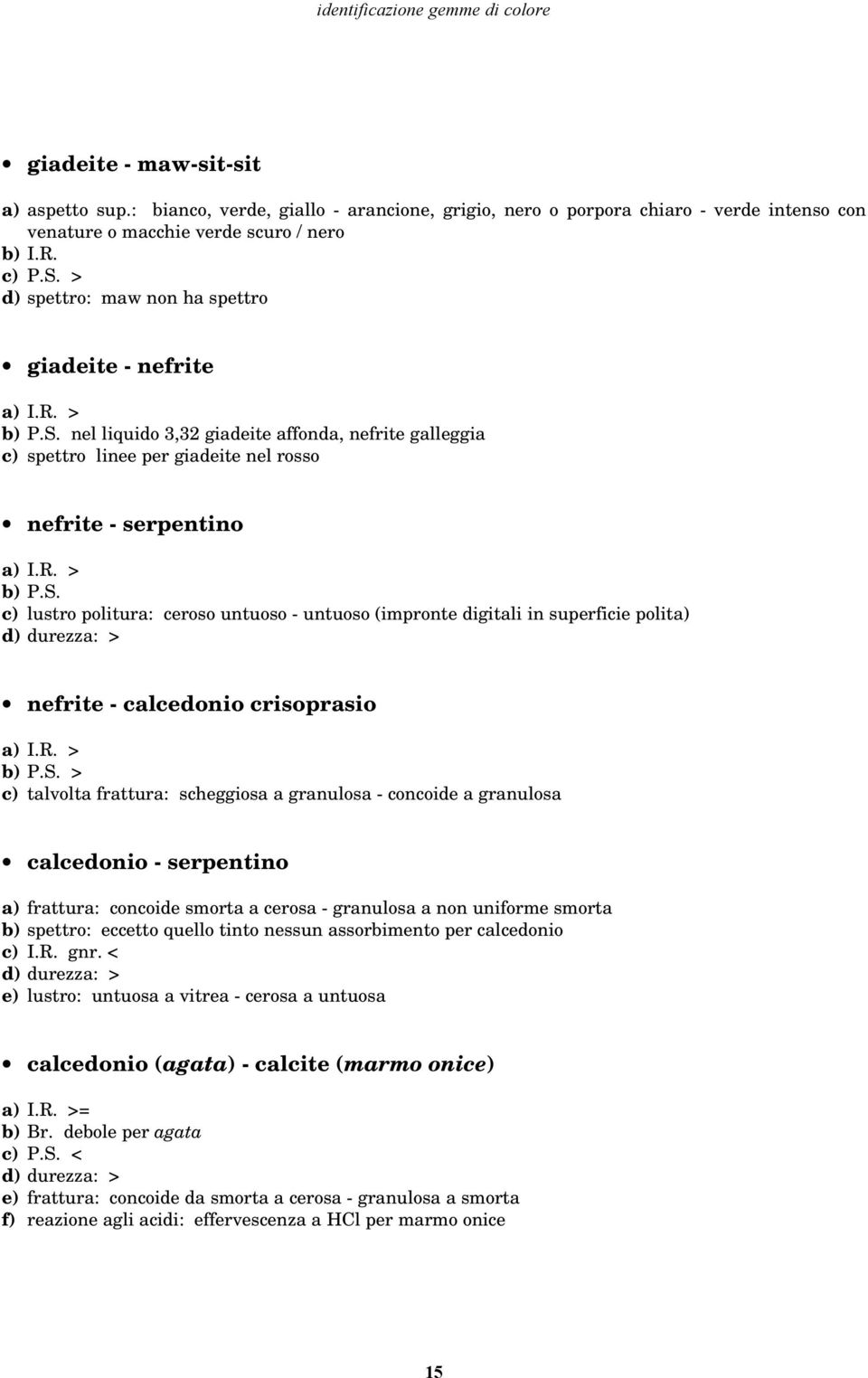 identificazione gemme di colore

• giadeite - maw-sit-sit

a) aspetto sup.: bianco, verde, giallo - arancione, grigio, nero o porpora chiaro - verde intenso con venature o macchie verde scuro / nero
b) I.R.
c) P.S. >
d) spettro: maw non ha spettro

• giadeite - nefrite

a) I.R. >
b) P.S. nel liquido 3,32 giadeite affonda, nefrite galleggia
c) spettro linee per giadeite nel rosso

• nefrite - serpentino

a) I.R. >
b) P.S.
c) lustro politura: ceroso untuoso - untuoso (impronte digitali in superficie polita)
d) durezza: >

• nefrite - calcedonio crisoprasio

a) I.R. >
b) P.S. >
c) talvolta frattura: scheggiosa a granulosa - concoide a granulosa

• calcedonio - serpentino

a) frattura: concoide smorta a cerosa - granulosa a non uniforme smorta
b) spettro: eccetto quello tinto nessun assorbimento per calcedonio
c) I.R. gnr. <
d) durezza: >
e) lustro: untuosa a vitrea - cerosa a untuosa

• calcedonio (agata) - calcite (marmo onice)

a) I.R. >=
b) Br. debole per agata
c) P.S. <
d) durezza: >
e) frattura: concoide da smorta a cerosa - granulosa a smorta
f) reazione agli acidi: effervescenza a HCl per marmo onice

15